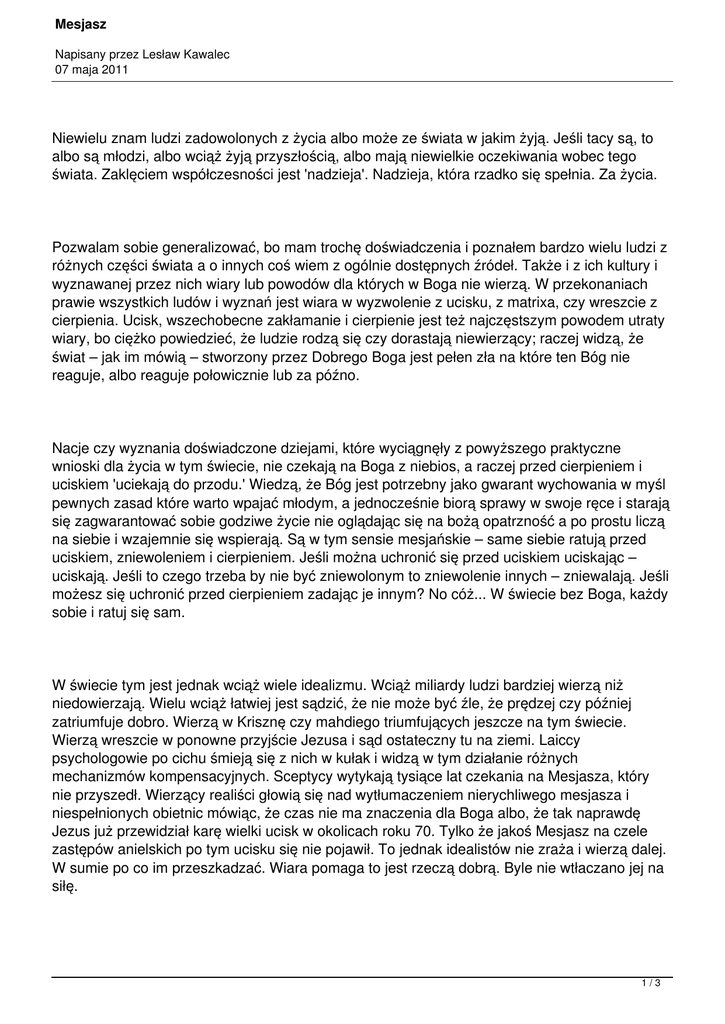 Mesjasz

Napisany przez Lesław Kawalec
07 maja 2011

Niewielu znam ludzi zadowolonych z życia albo może ze świata w jakim żyją. Jeśli tacy są, to albo są młodzi, albo wciąż żyją przyszłością, albo mają niewielkie oczekiwania wobec tego świata. Zaklęciem współczesności jest 'nadzieja'. Nadzieja, która rzadko się spełnia. Za życia.

Pozwalam sobie generalizować, bo mam trochę doświadczenia i poznałem bardzo wielu ludzi z różnych części świata a o innych coś wiem z ogólnie dostępnych źródeł. Także i z ich kultury i wyznawanej przez nich wiary lub powodów dla których w Boga nie wierzą. W przekonaniach prawie wszystkich ludów i wyznań jest wiara w wyzwolenie z ucisku, z matrixa, czy wreszcie z cierpienia. Ucisk, wszechobecne zakłamanie i cierpienie jest też najczęstszym powodem utraty wiary, bo ciężko powiedzieć, że ludzie rodzą się czy dorastają niewierzący; raczej widzą, że świat – jak im mówią – stworzony przez Dobrego Boga jest pełen zła na które ten Bóg nie reaguje, albo reaguje połowicznie lub za późno.

Nacje czy wyznania doświadczone dziejami, które wyciągnęły z powyższego praktyczne wnioski dla życia w tym świecie, nie czekają na Boga z niebios, a raczej przed cierpieniem i uciskiem 'uciekają do przodu.' Wiedzą, że Bóg jest potrzebny jako gwarant wychowania w myśl pewnych zasad które warto wpajać młodym, a jednocześnie biorą sprawy w swoje ręce i starają się zagwarantować sobie godziwe życie nie oglądając się na bożą opatrzność a po prostu liczą na siebie i wzajemnie się wspierają. Są w tym sensie mesjańskie – same siebie ratują przed uciskiem, zniewoleniem i cierpieniem. Jeśli można uchronić się przed uciskiem uciskając – uciskają. Jeśli to czego trzeba by nie być zniewolonym to zniewolenie innych – zniewalają. Jeśli możesz się uchronić przed cierpieniem zadając je innym? No cóż... W świecie bez Boga, każdy sobie i ratuj się sam.

W świecie tym jest jednak wciąż wiele idealizmu. Wciąż miliardy ludzi bardziej wierzą niż niedowierzają. Wielu wciąż łatwiej jest sądzić, że nie może być źle, że prędzej czy później zatriumfuje dobro. Wierzą w Krisznę czy mahdiego triumfujących jeszcze na tym świecie. Wierzą wreszcie w ponowne przyjście Jezusa i sąd ostateczny tu na ziemi. Laiccy psychologowie po cichu śmieją się z nich w kułak i widzą w tym działanie różnych mechanizmów kompensacyjnych. Sceptycy wytykają tysiące lat czekania na Mesjasza, który nie przyszedł. Wierzący realiści głowią się nad wytłumaczeniem nierychliwego mesjasza i niespełnionych obietnic mówiąc, że czas nie ma znaczenia dla Boga albo, że tak naprawdę Jezus już przewidział karę wielki ucisk w okolicach roku 70. Tylko że jakoś Mesjasz na czele zastępów anielskich po tym ucisku się nie pojawił. To jednak idealistów nie zraża i wierzą dalej. W sumie po co im przeszkadzać. Wiara pomaga to jest rzeczą dobrą. Byle nie wtłaczano jej na siłę.

1 / 3